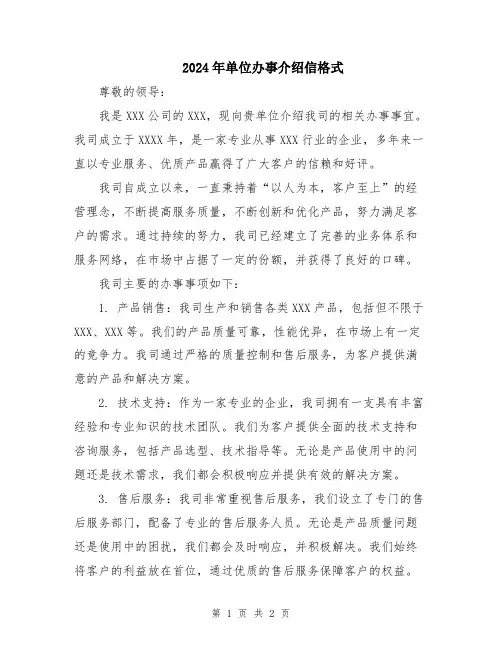 2024年单位办事介绍信格式

尊敬的领导：

我是XXX公司的XXX，现向贵单位介绍我司的相关办事事宜。我司成立于XXXX年，是一家专业从事XXX行业的企业，多年来一直以专业服务、优质产品赢得了广大客户的信赖和好评。

我司自成立以来，一直秉持着“以人为本，客户至上”的经营理念，不断提高服务质量，不断创新和优化产品，努力满足客户的需求。通过持续的努力，我司已经建立了完善的业务体系和服务网络，在市场中占据了一定的份额，并获得了良好的口碑。

我司主要的办事事项如下：

1. 产品销售：我司生产和销售各类XXX产品，包括但不限于XXX、XXX等。我们的产品质量可靠，性能优异，在市场上有一定的竞争力。我司通过严格的质量控制和售后服务，为客户提供满意的产品和解决方案。

2. 技术支持：作为一家专业的企业，我司拥有一支具有丰富经验和专业知识的技术团队。我们为客户提供全面的技术支持和咨询服务，包括产品选型、技术指导等。无论是产品使用中的问题还是技术需求，我们都会积极响应并提供有效的解决方案。

3. 售后服务：我司非常重视售后服务，我们设立了专门的售后服务部门，配备了专业的售后服务人员。无论是产品质量问题还是使用中的困扰，我们都会及时响应，并积极解决。我们始终将客户的利益放在首位，通过优质的售后服务保障客户的权益。

第 1 页 共 2 页